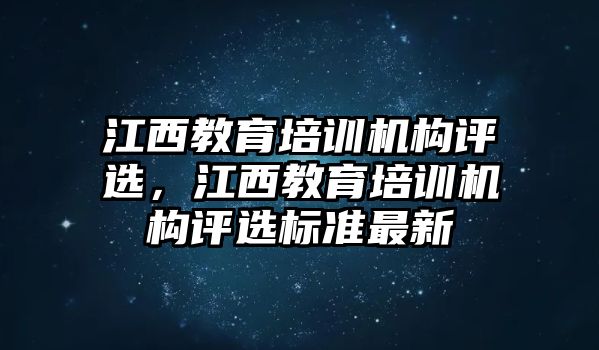 江西教育培训机构评选，江西教育培训机构评选标准最新